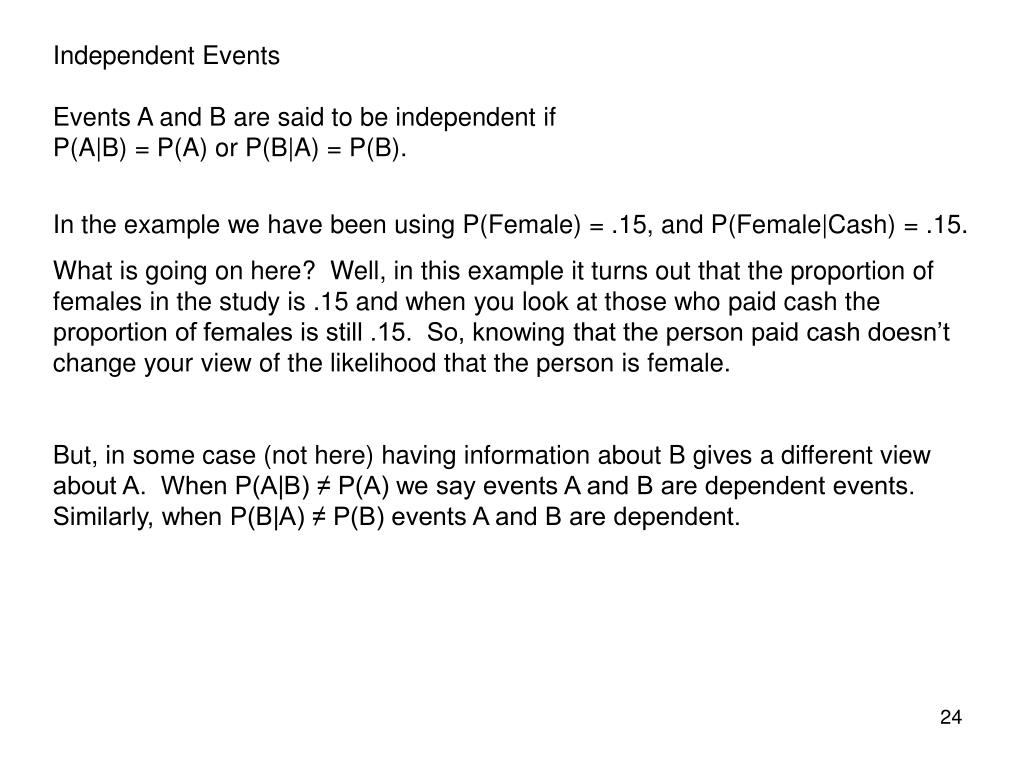 Independent Events

Events A and B are said to be independent if
$P(A|B) = P(A)$ or $P(B|A) = P(B)$.

In the example we have been using P(Female) = .15, and P(Female|Cash) = .15.

What is going on here? Well, in this example it turns out that the proportion of females in the study is .15 and when you look at those who paid cash the proportion of females is still .15. So, knowing that the person paid cash doesn't change your view of the likelihood that the person is female.

But, in some case (not here) having information about B gives a different view about A. When $P(A|B) \neq P(A)$ we say events A and B are dependent events. Similarly, when $P(B|A) \neq P(B)$ events A and B are dependent.

24